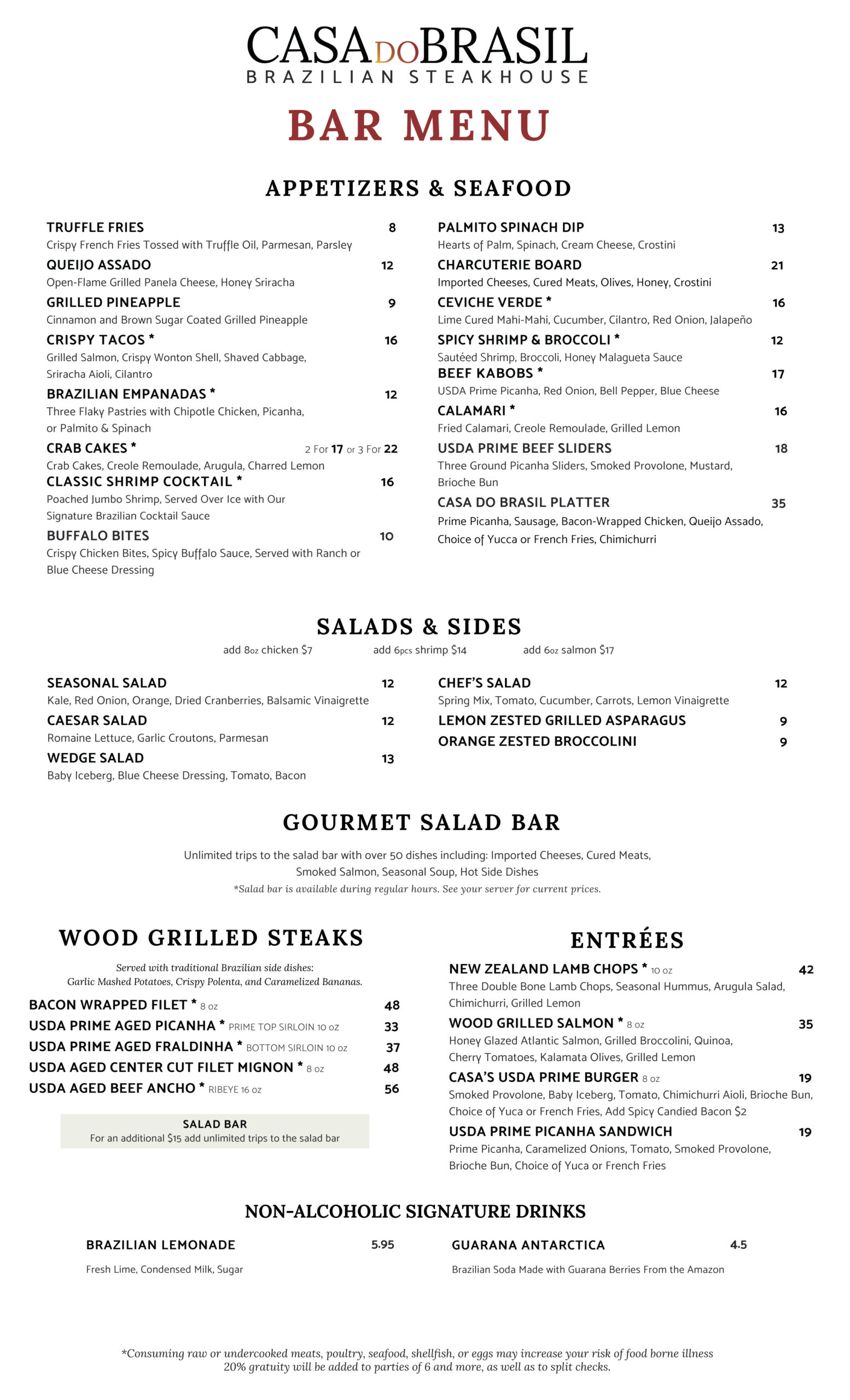 CASA DO BRASIL
BRAZILIAN STEAKHOUSE

BAR MENU

APPETIZERS & SEAFOOD

TRUFFLE FRIES 8
Crispy French Fries Tossed with Truffle Oil, Parmesan, Parsley

QUEIJO ASSADO 12
Open-Flame Grilled Panela Cheese, Honey Sriracha

GRILLED PINEAPPLE 9
Cinnamon and Brown Sugar Coated Grilled Pineapple

CRISPY TACOS * 16
Grilled Salmon, Crispy Wonton Shell, Shaved Cabbage, Sriracha Aioli, Cilantro

BRAZILIAN EMPANADAS * 12
Three Flaky Pastries with Chipotle Chicken, Picanha, or Palmito & Spinach

CRAB CAKES * 2 For 17 or 3 For 22
Crab Cakes, Creole Remoulade, Arugula, Charred Lemon

CLASSIC SHRIMP COCKTAIL * 16
Poached Jumbo Shrimp, Served Over Ice with Our Signature Brazilian Cocktail Sauce

BUFFALO BITES 10
Crispy Chicken Bites, Spicy Buffalo Sauce, Served with Ranch or Blue Cheese Dressing

PALMITO SPINACH DIP 13
Hearts of Palm, Spinach, Cream Cheese, Crostini

CHARCUTERIE BOARD 21
Imported Cheeses, Cured Meats, Olives, Honey, Crostini

CEVICHE VERDE * 16
Lime Cured Mahi-Mahi, Cucumber, Cilantro, Red Onion, Jalapeño

SPICY SHRIMP & BROCCOLI * 12
Sautéed Shrimp, Broccoli, Honey Malagueta Sauce

BEEF KABOBS * 17
USDA Prime Picanha, Red Onion, Bell Pepper, Blue Cheese

CALAMARI * 16
Fried Calamari, Creole Remoulade, Grilled Lemon

USDA PRIME BEEF SLIDERS 18
Three Ground Picanha Sliders, Smoked Provolone, Mustard, Brioche Bun

CASA DO BRASIL PLATTER 35
Prime Picanha, Sausage, Bacon-Wrapped Chicken, Queijo Assado, Choice of Yucca or French Fries, Chimichurri

SALADS & SIDES
add 8oz chicken $7 add 6pcs shrimp $14 add 6oz salmon $17

SEASONAL SALAD 12
Kale, Red Onion, Orange, Dried Cranberries, Balsamic Vinaigrette

CAESAR SALAD 12
Romaine Lettuce, Garlic Croutons, Parmesan

WEDGE SALAD 13
Baby Iceberg, Blue Cheese Dressing, Tomato, Bacon

CHEF'S SALAD 12
Spring Mix, Tomato, Cucumber, Carrots, Lemon Vinaigrette

LEMON ZESTED GRILLED ASPARAGUS 9

ORANGE ZESTED BROCCOLINI 9

GOURMET SALAD BAR

Unlimited trips to the salad bar with over 50 dishes including: Imported Cheeses, Cured Meats, Smoked Salmon, Seasonal Soup, Hot Side Dishes
*Salad bar is available during regular hours. See your server for current prices.

WOOD GRILLED STEAKS

Served with traditional Brazilian side dishes:
Garlic Mashed Potatoes, Crispy Polenta, and Caramelized Bananas.

BACON WRAPPED FILET * 8 oz 48
USDA PRIME AGED PICANHA * PRIME TOP SIRLOIN 10 oz 33
USDA PRIME AGED FRALDINHA * BOTTOM SIRLOIN 10 oz 37
USDA AGED CENTER CUT FILET MIGNON * 8 oz 48
USDA AGED BEEF ANCHO * RIBEYE 16 oz 56

SALAD BAR
For an additional $15 add unlimited trips to the salad bar

ENTRÉES

NEW ZEALAND LAMB CHOPS * 10 oz 42
Three Double Bone Lamb Chops, Seasonal Hummus, Arugula Salad, Chimichurri, Grilled Lemon

WOOD GRILLED SALMON * 8 oz 35
Honey Glazed Atlantic Salmon, Grilled Broccolini, Quinoa, Cherry Tomatoes, Kalamata Olives, Grilled Lemon

CASA'S USDA PRIME BURGER 8 oz 19
Smoked Provolone, Baby Iceberg, Tomato, Chimichurri Aioli, Brioche Bun, Choice of Yuca or French Fries, Add Spicy Candied Bacon $2

USDA PRIME PICANHA SANDWICH 19
Prime Picanha, Caramelized Onions, Tomato, Smoked Provolone, Brioche Bun, Choice of Yuca or French Fries

NON-ALCOHOLIC SIGNATURE DRINKS

BRAZILIAN LEMONADE 5.95
Fresh Lime, Condensed Milk, Sugar

GUARANA ANTARCTICA 4.5
Brazilian Soda Made with Guarana Berries From the Amazon

*Consuming raw or undercooked meats, poultry, seafood, shellfish, or eggs may increase your risk of food borne illness
20% gratuity will be added to parties of 6 and more, as well as to split checks.